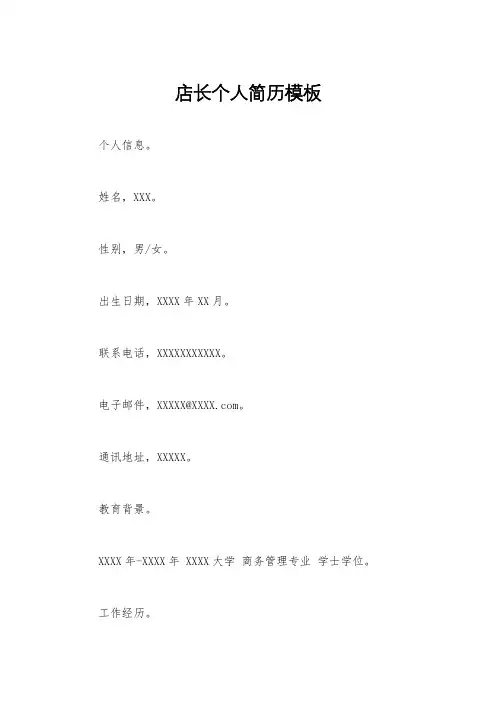 店长个人简历模板

个人信息。

姓名，XXX。

性别，男/女。

出生日期，XXXX 年 XX 月。

联系电话，XXXXXXXXXXX。

电子邮件，XXXXX@XXXX.com。

通讯地址，XXXXX。

教育背景。

XXXX 年-XXXX 年 XXXX 大学 商务管理专业 学士学位。

工作经历。